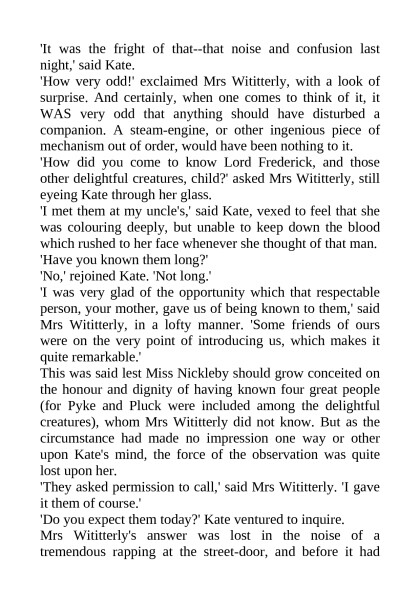 'It was the fright of that--that noise and confusion last night,' said Kate.

'How very odd!' exclaimed Mrs Wititterly, with a look of surprise. And certainly, when one comes to think of it, it WAS very odd that anything should have disturbed a companion. A steam-engine, or other ingenious piece of mechanism out of order, would have been nothing to it.

'How did you come to know Lord Frederick, and those other delightful creatures, child?' asked Mrs Wititterly, still eyeing Kate through her glass.

'I met them at my uncle's,' said Kate, vexed to feel that she was colouring deeply, but unable to keep down the blood which rushed to her face whenever she thought of that man.

'Have you known them long?'

'No,' rejoined Kate. 'Not long.'

'I was very glad of the opportunity which that respectable person, your mother, gave us of being known to them,' said Mrs Wititterly, in a lofty manner. 'Some friends of ours were on the very point of introducing us, which makes it quite remarkable.'

This was said lest Miss Nickleby should grow conceited on the honour and dignity of having known four great people (for Pyke and Pluck were included among the delightful creatures), whom Mrs Wititterly did not know. But as the circumstance had made no impression one way or other upon Kate's mind, the force of the observation was quite lost upon her.

'They asked permission to call,' said Mrs Wititterly. 'I gave it them of course.'

'Do you expect them today?' Kate ventured to inquire.

Mrs Wititterly's answer was lost in the noise of a tremendous rapping at the street-door, and before it had